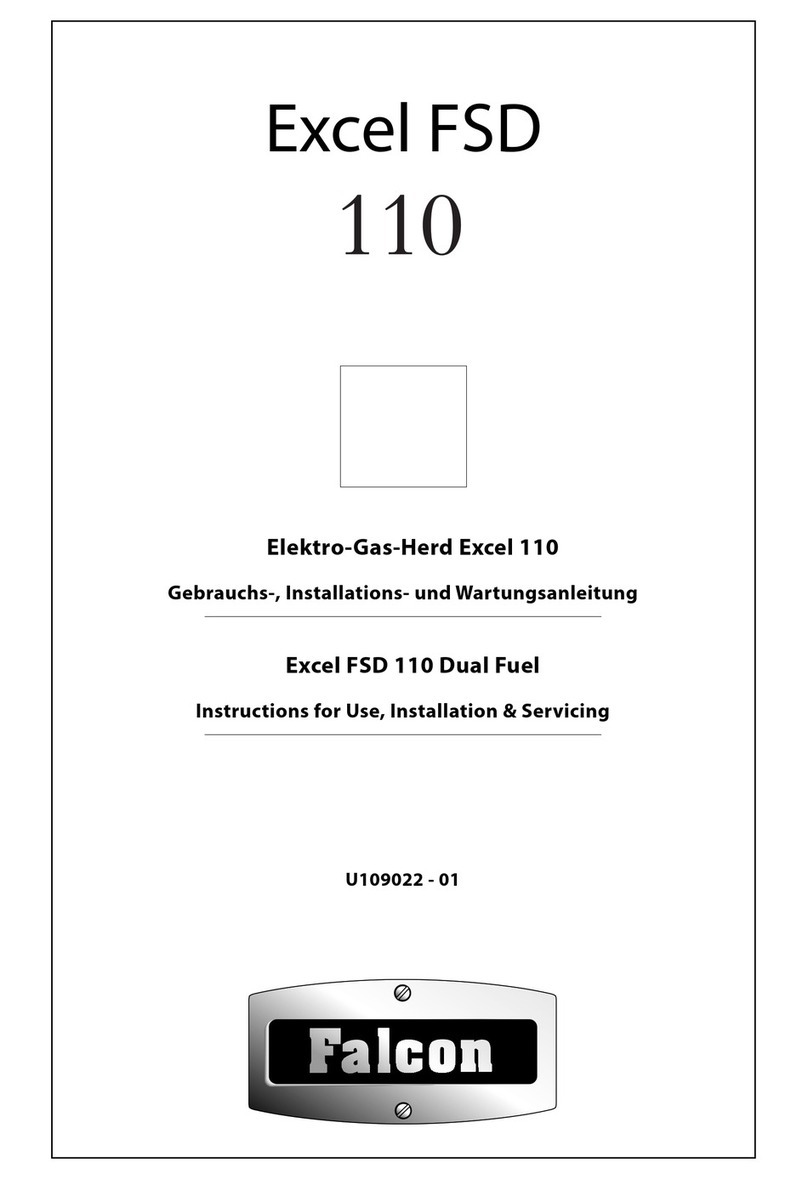 Excel FSD
110

Elektro-Gas-Herd Excel 110

Gebrauchs-, Installations- und Wartungsanleitung

Excel FSD 110 Dual Fuel

Instructions for Use, Installation & Servicing

U109022 - 01

Falcon